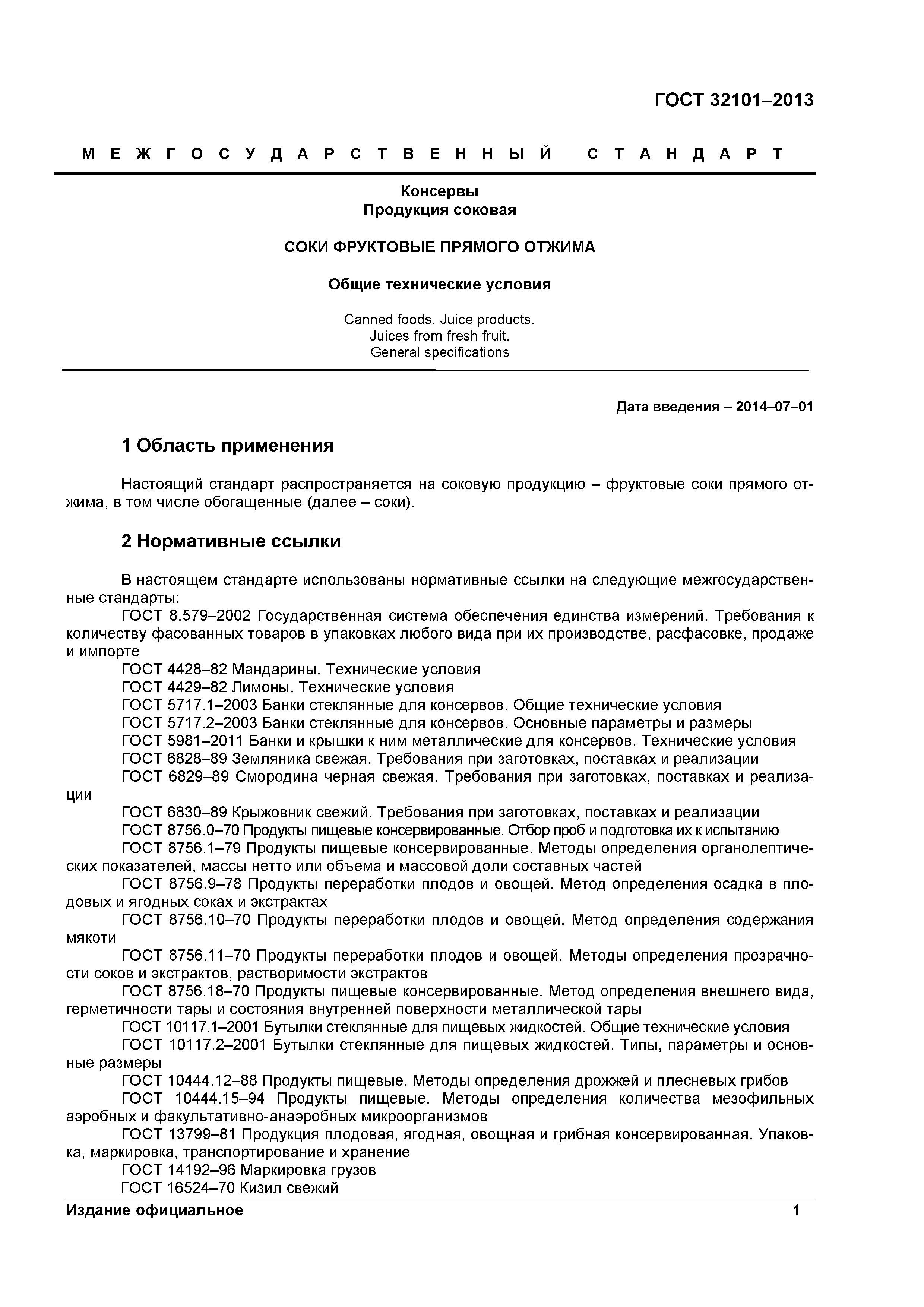 ГОСТ 32101–2013

МЕЖГОСУДАРСТВЕННЫЙ СТАНДАРТ

Консервы
Продукция соковая

СОКИ ФРУКТОВЫЕ ПРЯМОГО ОТЖИМА

Общие технические условия

Canned foods. Juice products.
Juices from fresh fruit.
General specifications

Дата введения – 2014–07–01

1 Область применения

Настоящий стандарт распространяется на соковую продукцию – фруктовые соки прямого отжима, в том числе обогащенные (далее – соки).

2 Нормативные ссылки

В настоящем стандарте использованы нормативные ссылки на следующие межгосударственные стандарты:
ГОСТ 8.579–2002 Государственная система обеспечения единства измерений. Требования к количеству фасованных товаров в упаковках любого вида при их производстве, расфасовке, продаже и импорте
ГОСТ 4428–82 Мандарины. Технические условия
ГОСТ 4429–82 Лимоны. Технические условия
ГОСТ 5717.1–2003 Банки стеклянные для консервов. Общие технические условия
ГОСТ 5717.2–2003 Банки стеклянные для консервов. Основные параметры и размеры
ГОСТ 5981–2011 Банки и крышки к ним металлические для консервов. Технические условия
ГОСТ 6828–89 Земляника свежая. Требования при заготовках, поставках и реализации
ГОСТ 6829–89 Смородина черная свежая. Требования при заготовках, поставках и реализации
ГОСТ 6830–89 Крыжовник свежий. Требования при заготовках, поставках и реализации
ГОСТ 8756.0–70 Продукты пищевые консервированные. Отбор проб и подготовка их к испытанию
ГОСТ 8756.1–79 Продукты пищевые консервированные. Методы определения органолептических показателей, массы нетто или объема и массовой доли составных частей
ГОСТ 8756.9–78 Продукты переработки плодов и овощей. Метод определения осадка в плодовых и ягодных соках и экстрактах
ГОСТ 8756.10–70 Продукты переработки плодов и овощей. Метод определения содержания мякоти
ГОСТ 8756.11–70 Продукты переработки плодов и овощей. Методы определения прозрачности соков и экстрактов, растворимости экстрактов
ГОСТ 8756.18–70 Продукты пищевые консервированные. Метод определения внешнего вида, герметичности тары и состояния внутренней поверхности металлической тары
ГОСТ 10117.1–2001 Бутылки стеклянные для пищевых жидкостей. Общие технические условия
ГОСТ 10117.2–2001 Бутылки стеклянные для пищевых жидкостей. Типы, параметры и основные размеры
ГОСТ 10444.12–88 Продукты пищевые. Методы определения дрожжей и плесневых грибов
ГОСТ 10444.15–94 Продукты пищевые. Методы определения количества мезофильных аэробных и факультативно-анаэробных микроорганизмов
ГОСТ 13799–81 Продукция плодовая, ягодная, овощная и грибная консервированная. Упаковка, маркировка, транспортирование и хранение
ГОСТ 14192–96 Маркировка грузов
ГОСТ 16524–70 Кизил свежий

Издание официальное 1